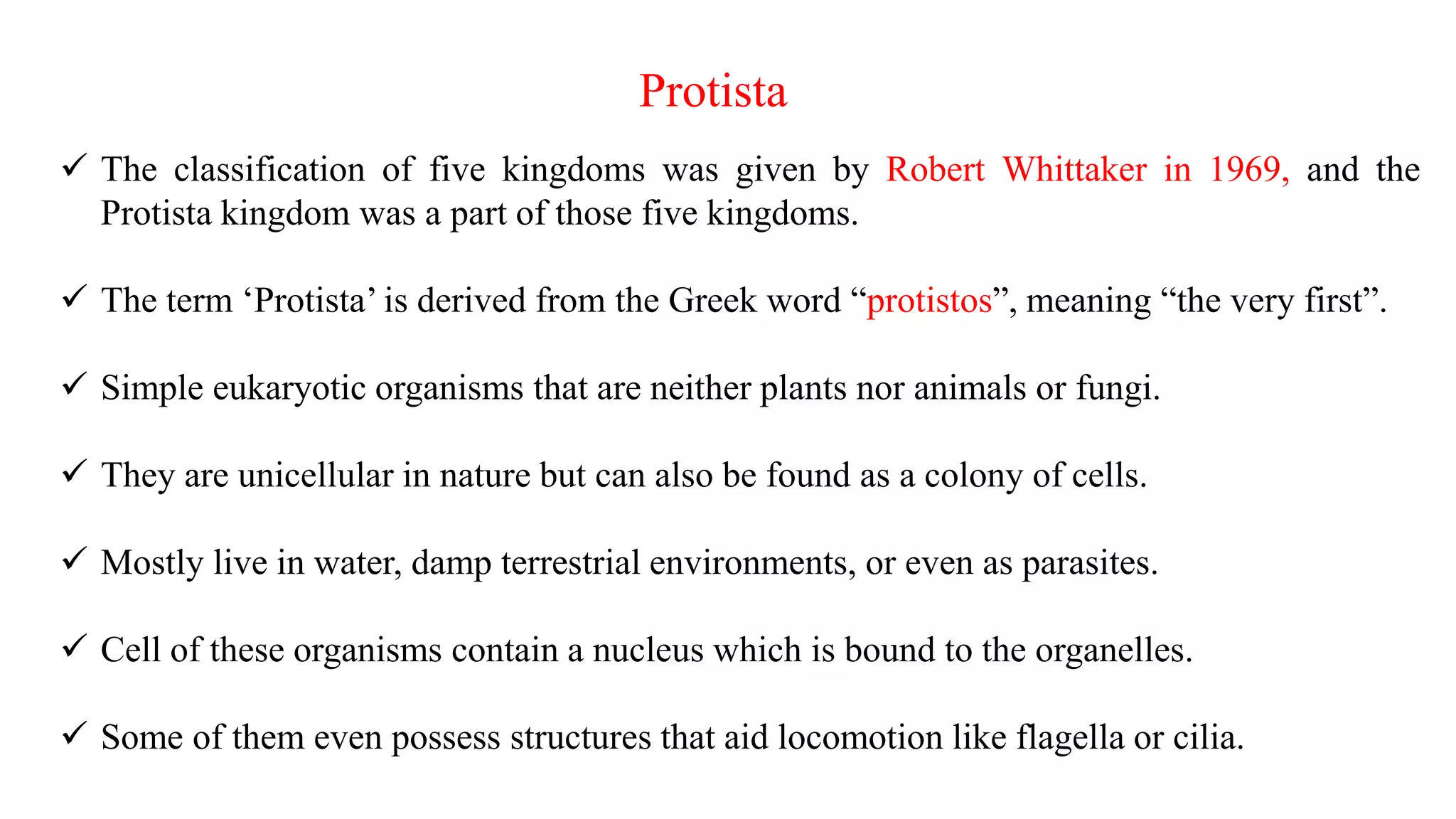 Protista

✓ The classification of five kingdoms was given by Robert Whittaker in 1969, and the Protista kingdom was a part of those five kingdoms.

✓ The term ‘Protista’ is derived from the Greek word “protistos”, meaning “the very first”.

✓ Simple eukaryotic organisms that are neither plants nor animals or fungi.

✓ They are unicellular in nature but can also be found as a colony of cells.

✓ Mostly live in water, damp terrestrial environments, or even as parasites.

✓ Cell of these organisms contain a nucleus which is bound to the organelles.

✓ Some of them even possess structures that aid locomotion like flagella or cilia.